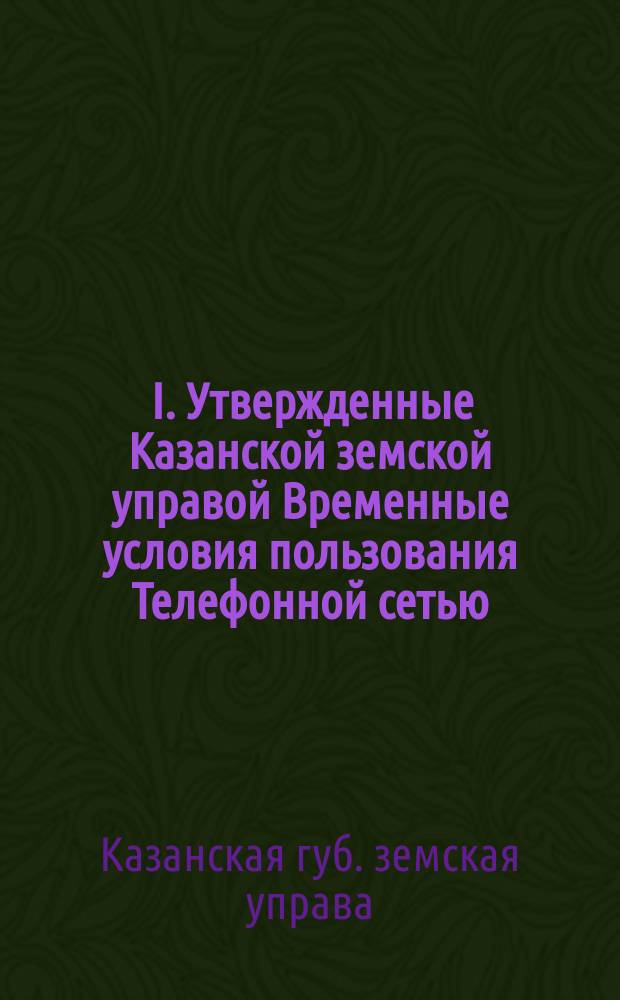 I. Утвержденные Казанской земской управой Временные условия пользования Телефонной сетью

Казанская губ. земская управа